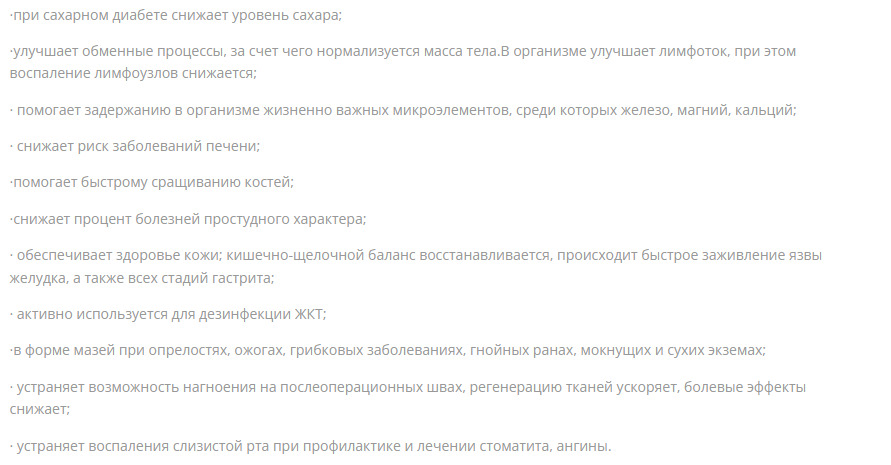 ·при сахарном диабете снижает уровень сахара;

·улучшает обменные процессы, за счет чего нормализуется масса тела.В организме улучшает лимфоток, при этом воспаление лимфоузлов снижается;

· помогает задержанию в организме жизненно важных микроэлементов, среди которых железо, магний, кальций;

· снижает риск заболеваний печени;

·помогает быстрому сращиванию костей;

·снижает процент болезней простудного характера;

· обеспечивает здоровье кожи; кишечно-щелочной баланс восстанавливается, происходит быстрое заживление язвы желудка, а также всех стадий гастрита;

· активно используется для дезинфекции ЖКТ;

·в форме мазей при опрелостях, ожогах, грибковых заболеваниях, гнойных ранах, мокнущих и сухих экземах;

· устраняет возможность нагноения на послеоперационных швах, регенерацию тканей ускоряет, болевые эффекты снижает;

· устраняет воспаления слизистой рта при профилактике и лечении стоматита, ангины.